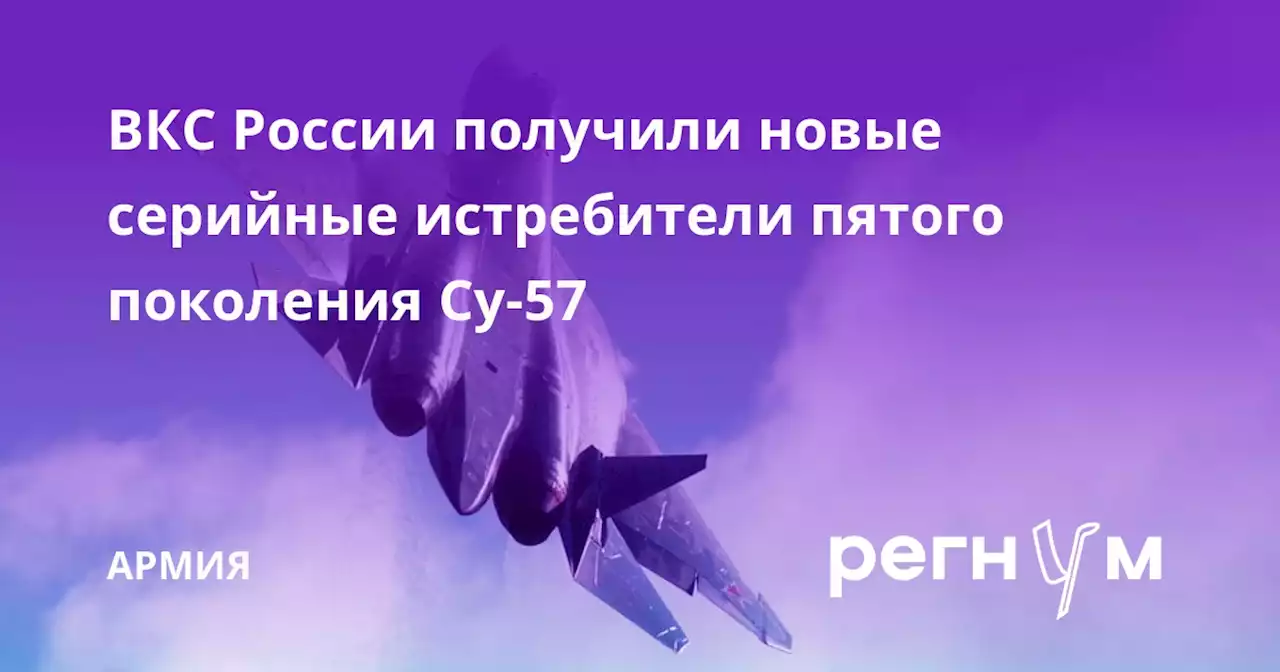 ВКС России получили новые серийные истребители пятого поколения Су-57

АРМИЯ

регнум